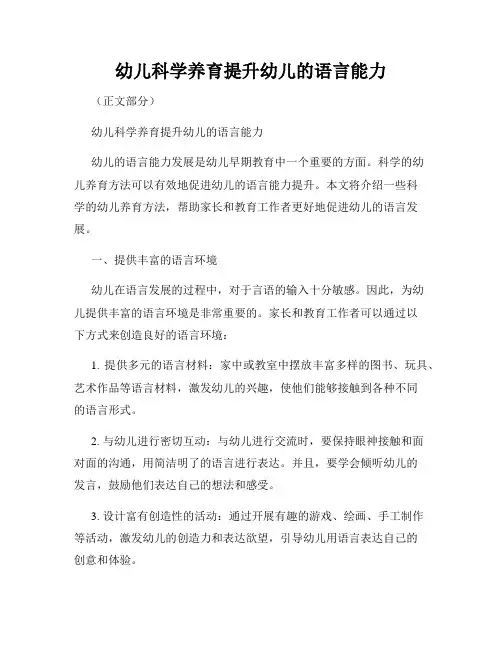 幼儿科学养育提升幼儿的语言能力

（正文部分）

幼儿科学养育提升幼儿的语言能力

幼儿的语言能力发展是幼儿早期教育中一个重要的方面。科学的幼儿养育方法可以有效地促进幼儿的语言能力提升。本文将介绍一些科学的幼儿养育方法，帮助家长和教育工作者更好地促进幼儿的语言发展。

一、提供丰富的语言环境

幼儿在语言发展的过程中，对于言语的输入十分敏感。因此，为幼儿提供丰富的语言环境是非常重要的。家长和教育工作者可以通过以下方式来创造良好的语言环境：

1. 提供多元的语言材料：家中或教室中摆放丰富多样的图书、玩具、艺术作品等语言材料，激发幼儿的兴趣，使他们能够接触到各种不同的语言形式。

2. 与幼儿进行密切互动：与幼儿进行交流时，要保持眼神接触和面对面的沟通，用简洁明了的语言进行表达。并且，要学会倾听幼儿的发言，鼓励他们表达自己的想法和感受。

3. 设计富有创造性的活动：通过开展有趣的游戏、绘画、手工制作等活动，激发幼儿的创造力和表达欲望，引导幼儿用语言表达自己的创意和体验。